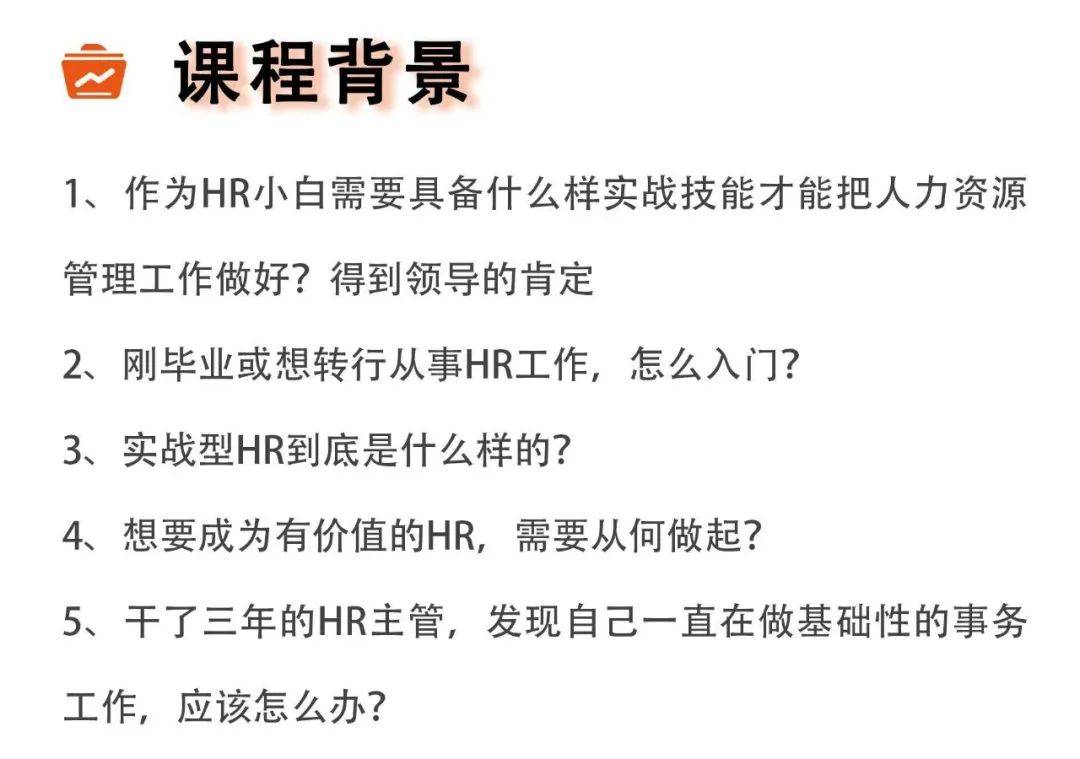 课程背景

1、作为HR小白需要具备什么样实战技能才能把人力资源管理工作做好？得到领导的肯定

2、刚毕业或想转行从事HR工作，怎么入门？

3、实战型HR到底是什么样的？

4、想要成为有价值的HR，需要从何做起？

5、干了三年的HR主管，发现自己一直在做基础性的事务工作，应该怎么办？